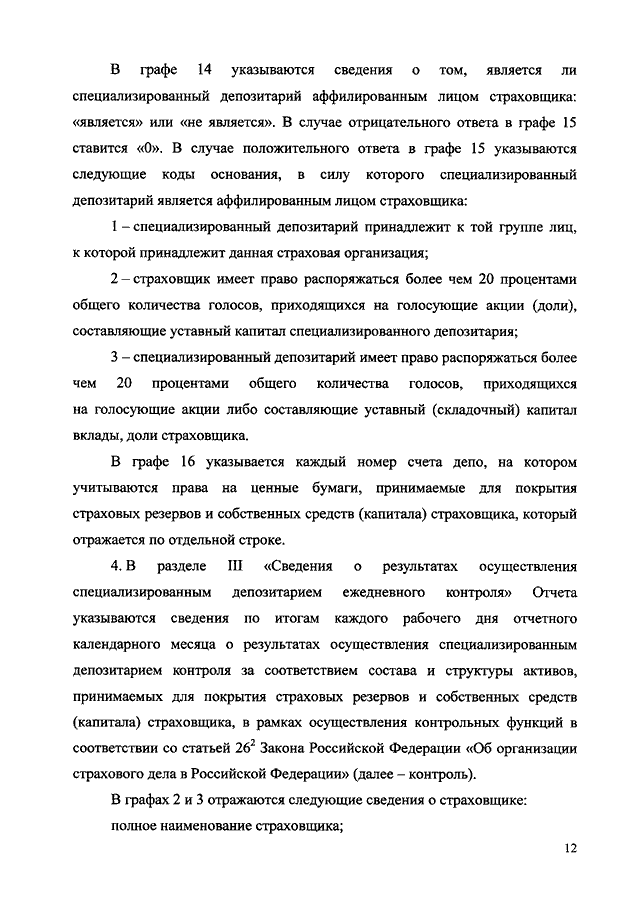 В графе 14 указываются сведения о том, является ли специализированный депозитарий аффилированным лицом страховщика: «является» или «не является». В случае отрицательного ответа в графе 15 ставится «0». В случае положительного ответа в графе 15 указываются следующие коды основания, в силу которого специализированный депозитарий является аффилированным лицом страховщика:

1 – специализированный депозитарий принадлежит к той группе лиц, к которой принадлежит данная страховая организация;

2 – страховщик имеет право распоряжаться более чем 20 процентами общего количества голосов, приходящихся на голосующие акции (доли), составляющие уставный капитал специализированного депозитария;

3 – специализированный депозитарий имеет право распоряжаться более чем 20 процентами общего количества голосов, приходящихся на голосующие акции либо составляющие уставный (складочный) капитал вклады, доли страховщика.

В графе 16 указывается каждый номер счета депо, на котором учитываются права на ценные бумаги, принимаемые для покрытия страховых резервов и собственных средств (капитала) страховщика, который отражается по отдельной строке.

4. В разделе III «Сведения о результатах осуществления специализированным депозитарием ежедневного контроля» Отчета указываются сведения по итогам каждого рабочего дня отчетного календарного месяца о результатах осуществления специализированным депозитарием контроля за соответствием состава и структуры активов, принимаемых для покрытия страховых резервов и собственных средств (капитала) страховщика, в рамках осуществления контрольных функций в соответствии со статьей $26^2$ Закона Российской Федерации «Об организации страхового дела в Российской Федерации» (далее – контроль).

В графах 2 и 3 отражаются следующие сведения о страховщике:

полное наименование страховщика;

12